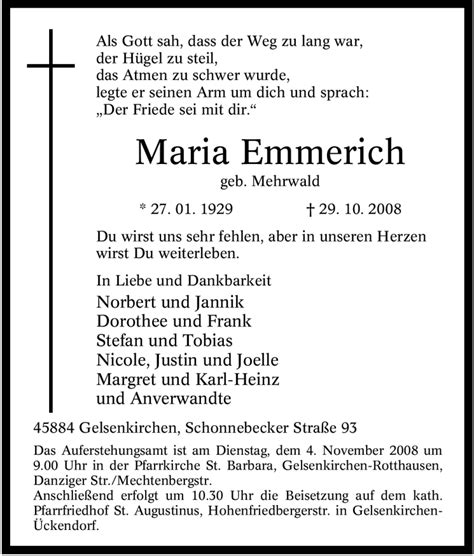 Als Gott sah, dass der Weg zu lang war,
der Hügel zu steil,
das Atmen zu schwer wurde,
legte er seinen Arm um dich und sprach:
„Der Friede sei mit dir.“

Maria Emmerich

geb. Mehrwald

* 27. 01. 1929 † 29. 10. 2008

Du wirst uns sehr fehlen, aber in unseren Herzen wirst Du weiterleben.

In Liebe und Dankbarkeit
Norbert und Jannik
Dorothee und Frank
Stefan und Tobias
Nicole, Justin und Joelle
Margret und Karl-Heinz
und Anverwandte

45884 Gelsenkirchen, Schonnebecker Straße 93

Das Auferstehungsamt ist am Dienstag, dem 4. November 2008 um 9.00 Uhr in der Pfarrkirche St. Barbara, Gelsenkirchen-Rotthausen, Danziger Str./Mechtenbergstr.
Anschließend erfolgt um 10.30 Uhr die Beisetzung auf dem kath. Pfarrfriedhof St. Augustinus, Hohenfriedbergerstr. in Gelsenkirchen-Ückendorf.